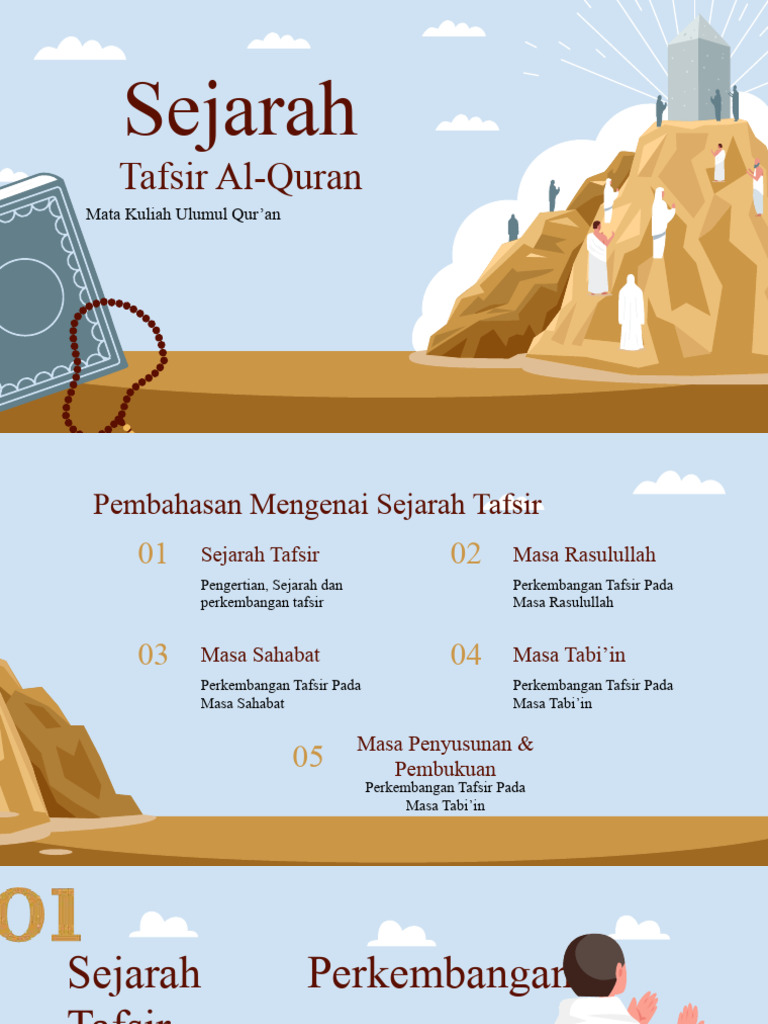 Sejarah

Tafsir Al-Quran

Mata Kuliah Ulumul Qur'an

Pembahasan Mengenai Sejarah Tafsir

01 Sejarah Tafsir

Pengertian, Sejarah dan perkembangan tafsir

02 Masa Rasulullah

Perkembangan Tafsir Pada Masa Rasulullah

03 Masa Sahabat

Perkembangan Tafsir Pada Masa Sahabat

04 Masa Tabi'in

Perkembangan Tafsir Pada Masa Tabi'in

05 Masa Penyusunan & Pembukuan

Perkembangan Tafsir Pada Masa Tabi'in

01

Sejarah Tafsir

Perkembangan